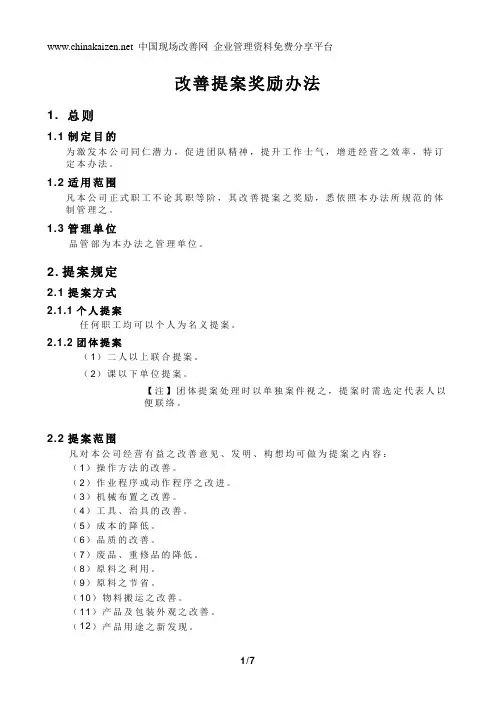 www.chinakaizen.net 中国现场改善网 企业管理资料免费分享平台

改善提案奖励办法

1. 总则

1.1 制定目的

为激发本公司同仁潜力，促进团队精神，提升工作士气，增进经营之效率，特订定本办法。

1.2 适用范围

凡本公司正式职工不论其职等阶，其改善提案之奖励，悉依照本办法所规范的体制管理之。

1.3 管理单位

品管部为本办法之管理单位。

2. 提案规定

2.1 提案方式

2.1.1 个人提案

任何职工均可以个人为名义提案。

2.1.2 团体提案

（1）二人以上联合提案。

（2）课以下单位提案。

【注】团体提案处理时以单独案件视之，提案时需选定代表人以便联络。

2.2 提案范围

凡对本公司经营有益之改善意见、发明、构想均可做为提案之内容：

（1）操作方法的改善。

（2）作业程序或动作程序之改进。

（3）机械布置之改善。

（4）工具、治具的改善。

（5）成本的降低。

（6）品质的改善。

（7）废品、重修品的降低。

（8）原料之利用。

（9）原料之节省。

（10）物料搬运之改善。

（11）产品及包装外观之改善。

（12）产品用途之新发现。

1/7